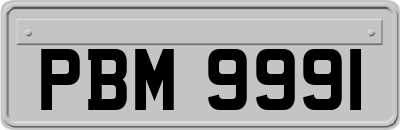 PBM 9991